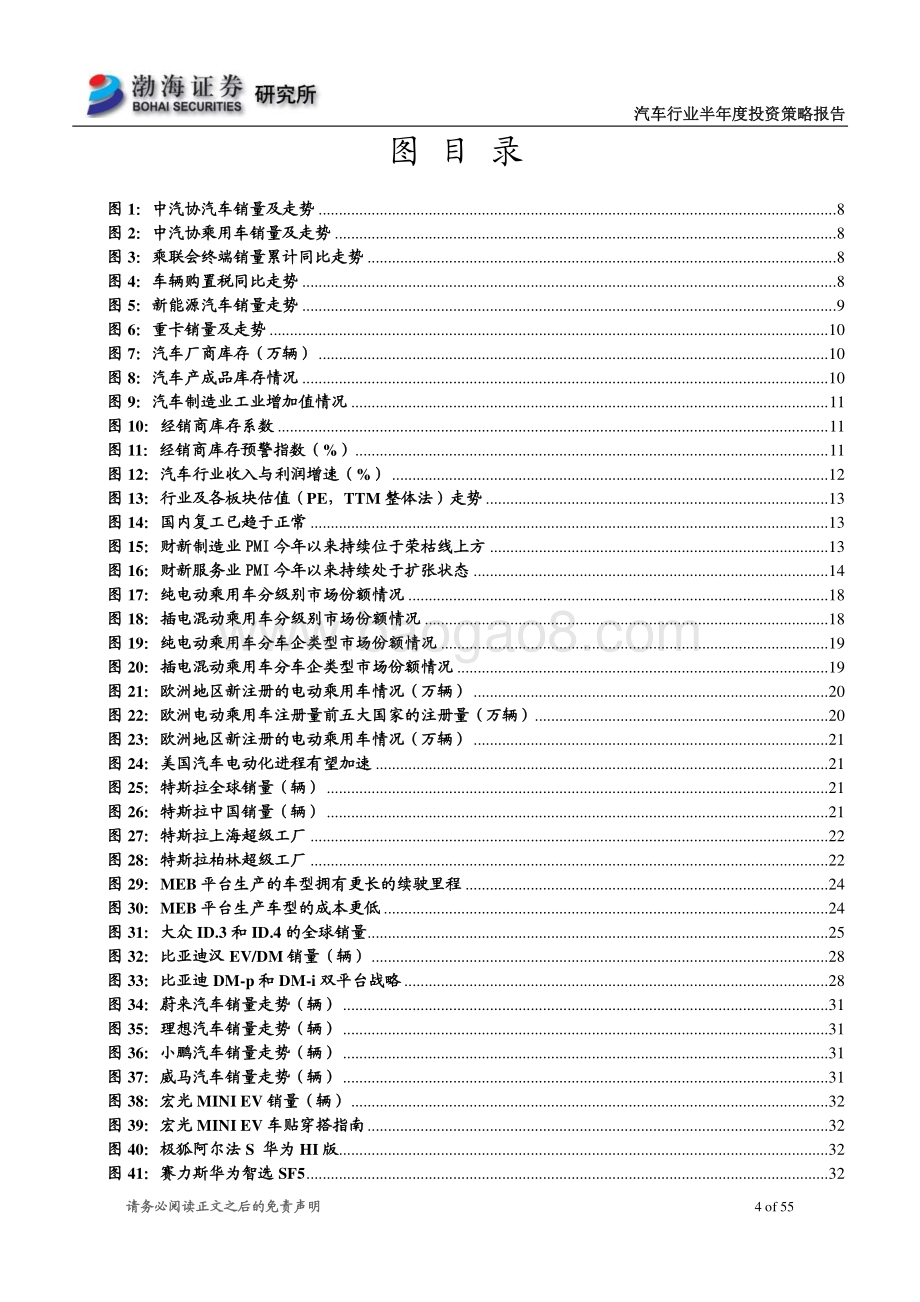 渤海证券 BOHAI SECURITIES 研究所

汽车行业半年度投资策略报告

图 目 录

图 1: 中汽协汽车销量及走势 ........8
图 2: 中汽协乘用车销量及走势 ........8
图 3: 乘联会终端销量累计同比走势 ........8
图 4: 车辆购置税同比走势 ........8
图 5: 新能源汽车销量走势 ........9
图 6: 重卡销量及走势 ........10
图 7: 汽车厂商库存（万辆） ........10
图 8: 汽车产成品库存情况 ........10
图 9: 汽车制造业工业增加值情况 ........11
图 10: 经销商库存系数 ........11
图 11: 经销商库存预警指数（%） ........11
图 12: 汽车行业收入与利润增速（%） ........12
图 13: 行业及各板块估值（PE，TTM 整体法）走势 ........13
图 14: 国内复工已趋于正常 ........13
图 15: 财新制造业 PMI 今年以来持续位于荣枯线上方 ........13
图 16: 财新服务业 PMI 今年以来持续处于扩张状态 ........14
图 17: 纯电动乘用车分级别市场份额情况 ........18
图 18: 插电混动乘用车分级别市场份额情况 ........18
图 19: 纯电动乘用车分车企类型市场份额情况 ........19
图 20: 插电混动乘用车分车企类型市场份额情况 ........19
图 21: 欧洲地区新注册的电动乘用车情况（万辆） ........20
图 22: 欧洲电动乘用车注册量前五大国家的注册量（万辆） ........20
图 23: 欧洲地区新注册的电动乘用车情况（万辆） ........21
图 24: 美国汽车电动化进程有望加速 ........21
图 25: 特斯拉全球销量（辆） ........21
图 26: 特斯拉中国销量（辆） ........21
图 27: 特斯拉上海超级工厂 ........22
图 28: 特斯拉柏林超级工厂 ........22
图 29: MEB 平台生产的车型拥有更长的续驶里程 ........24
图 30: MEB 平台生产车型的成本更低 ........24
图 31: 大众 ID.3 和 ID.4 的全球销量 ........25
图 32: 比亚迪汉 EV/DM 销量（辆） ........28
图 33: 比亚迪 DM-p 和 DM-i 双平台战略 ........28
图 34: 蔚来汽车销量走势（辆） ........31
图 35: 理想汽车销量走势（辆） ........31
图 36: 小鹏汽车销量走势（辆） ........31
图 37: 威马汽车销量走势（辆） ........31
图 38: 宏光 MINI EV 销量（辆） ........32
图 39: 宏光 MINI EV 车贴穿搭指南 ........32
图 40: 极狐阿尔法 S 华为 HI 版 ........32
图 41: 赛力斯华为智选 SF5 ........32

请务必阅读正文之后的免责声明

4 of 55